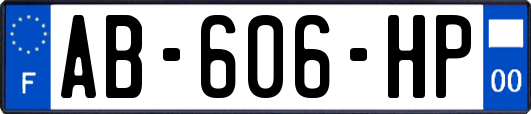 F
AB-606-HP
00